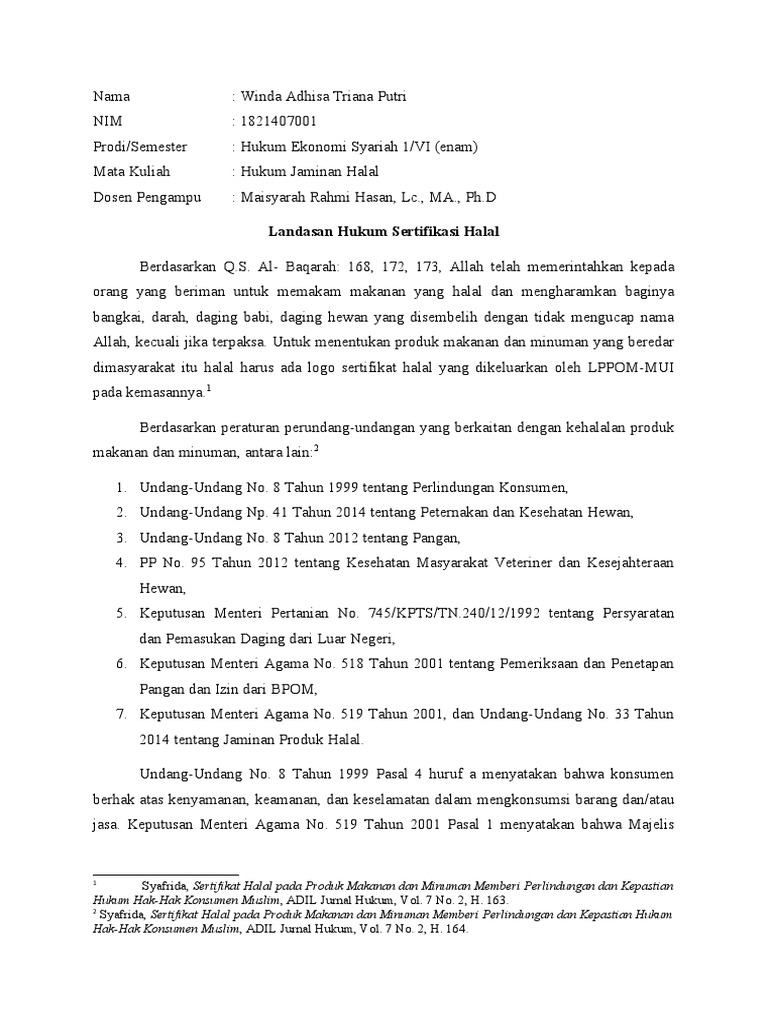 Nama : Winda Adhisa Triana Putri
NIM : 1821407001
Prodi/Semester : Hukum Ekonomi Syariah 1/VI (enam)
Mata Kuliah : Hukum Jaminan Halal
Dosen Pengampu : Maisyarah Rahmi Hasan, Lc., MA., Ph.D

Landasan Hukum Sertifikasi Halal

Berdasarkan Q.S. Al- Baqarah: 168, 172, 173, Allah telah memerintahkan kepada orang yang beriman untuk memakam makanan yang halal dan mengharamkan baginya bangkai, darah, daging babi, daging hewan yang disembelih dengan tidak mengucap nama Allah, kecuali jika terpaksa. Untuk menentukan produk makanan dan minuman yang beredar dimasyarakat itu halal harus ada logo sertifikat halal yang dikeluarkan oleh LPPOM-MUI pada kemasannya.$^1$

Berdasarkan peraturan perundang-undangan yang berkaitan dengan kehalalan produk makanan dan minuman, antara lain:$^2$

1. Undang-Undang No. 8 Tahun 1999 tentang Perlindungan Konsumen,
2. Undang-Undang Np. 41 Tahun 2014 tentang Peternakan dan Kesehatan Hewan,
3. Undang-Undang No. 8 Tahun 2012 tentang Pangan,
4. PP No. 95 Tahun 2012 tentang Kesehatan Masyarakat Veteriner dan Kesejahteraan Hewan,
5. Keputusan Menteri Pertanian No. 745/KPTS/TN.240/12/1992 tentang Persyaratan dan Pemasukan Daging dari Luar Negeri,
6. Keputusan Menteri Agama No. 518 Tahun 2001 tentang Pemeriksaan dan Penetapan Pangan dan Izin dari BPOM,
7. Keputusan Menteri Agama No. 519 Tahun 2001, dan Undang-Undang No. 33 Tahun 2014 tentang Jaminan Produk Halal.

Undang-Undang No. 8 Tahun 1999 Pasal 4 huruf a menyatakan bahwa konsumen berhak atas kenyamanan, keamanan, dan keselamatan dalam mengkonsumsi barang dan/atau jasa. Keputusan Menteri Agama No. 519 Tahun 2001 Pasal 1 menyatakan bahwa Majelis

$^1$ Syafrida, Sertifikat Halal pada Produk Makanan dan Minuman Memberi Perlindungan dan Kepastian Hukum Hak-Hak Konsumen Muslim, ADIL Jurnal Hukum, Vol. 7 No. 2, H. 163.
$^2$ Syafrida, Sertifikat Halal pada Produk Makanan dan Minuman Memberi Perlindungan dan Kepastian Hukum Hak-Hak Konsumen Muslim, ADIL Jurnal Hukum, Vol. 7 No. 2, H. 164.